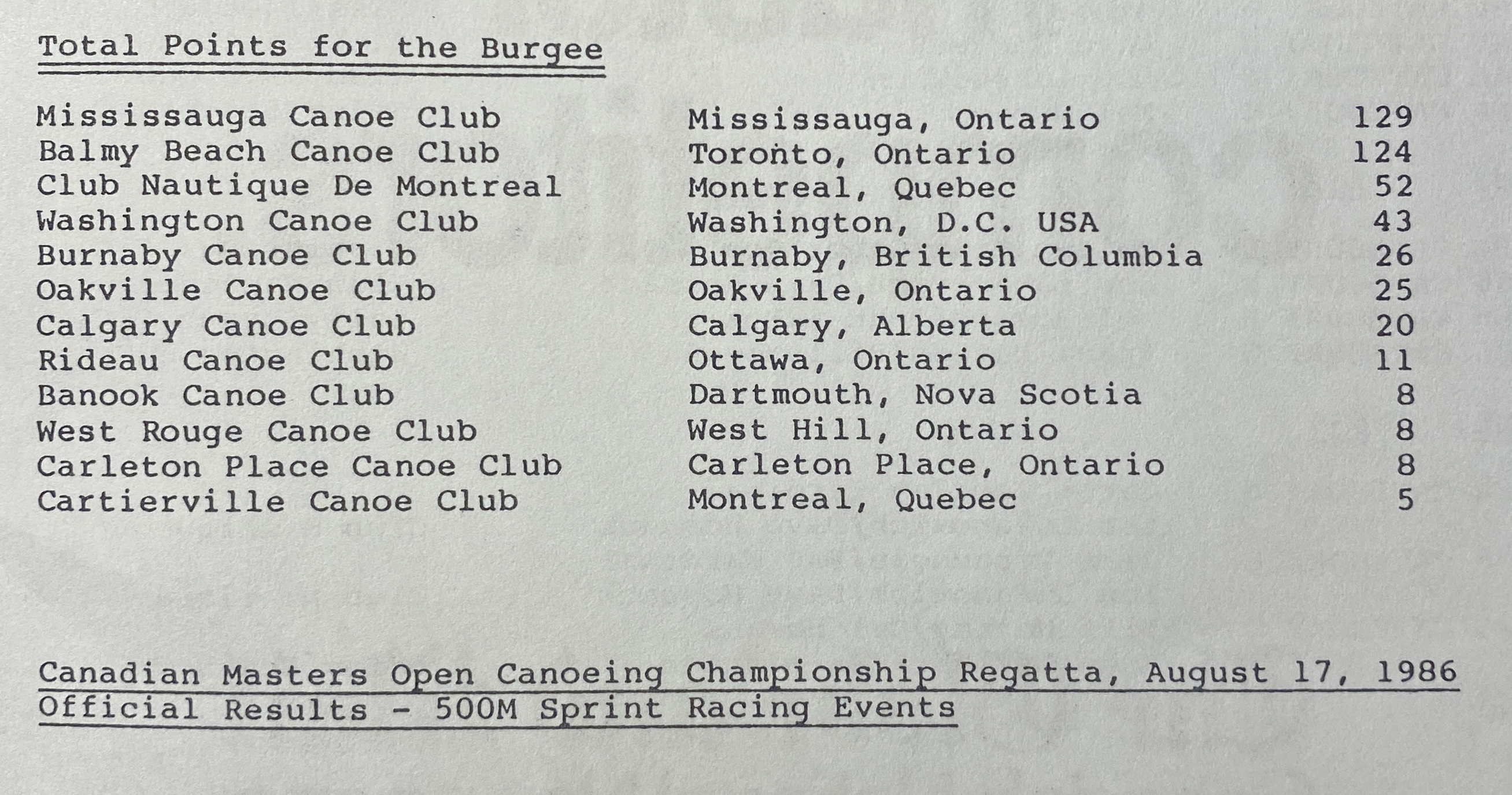 Total Points for the Burgee

| Mississauga Canoe Club | Mississauga, Ontario | 129 |
|---|---|---|
| Balmy Beach Canoe Club | Toronto, Ontario | 124 |
| Club Nautique De Montreal | Montreal, Quebec | 52 |
| Washington Canoe Club | Washington, D.C. USA | 43 |
| Burnaby Canoe Club | Burnaby, British Columbia | 26 |
| Oakville Canoe Club | Oakville, Ontario | 25 |
| Calgary Canoe Club | Calgary, Alberta | 20 |
| Rideau Canoe Club | Ottawa, Ontario | 11 |
| Banook Canoe Club | Dartmouth, Nova Scotia | 8 |
| West Rouge Canoe Club | West Hill, Ontario | 8 |
| Carleton Place Canoe Club | Carleton Place, Ontario | 8 |
| Cartierville Canoe Club | Montreal, Quebec | 5 |

Canadian Masters Open Canoeing Championship Regatta, August 17, 1986
Official Results - 500M Sprint Racing Events